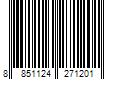 8 851124 271201